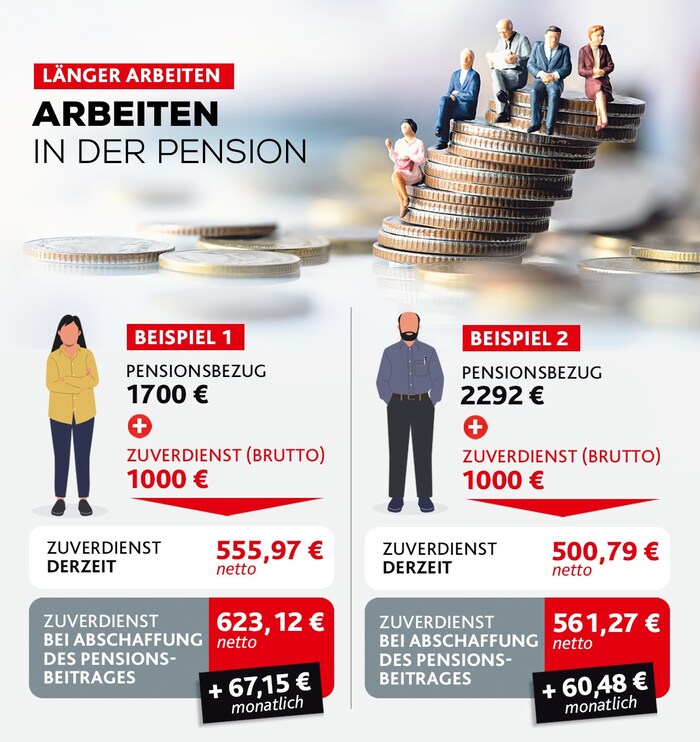 LÄNGER ARBEITEN
ARBEITEN
IN DER PENSION

BEISPIEL 1
PENSIONSBEZUG
1700 €
+
ZUVERDIENST (BRUTTO)
1000 €

ZUVERDIENST DERZEIT
555,97 € netto

ZUVERDIENST BEI ABSCHAFFUNG DES PENSIONSBEITRAGES
623,12 € netto
+ 67,15 € monatlich

BEISPIEL 2
PENSIONSBEZUG
2292 €
+
ZUVERDIENST (BRUTTO)
1000 €

ZUVERDIENST DERZEIT
500,79 € netto

ZUVERDIENST BEI ABSCHAFFUNG DES PENSIONSBEITRAGES
561,27 € netto
+ 60,48 € monatlich